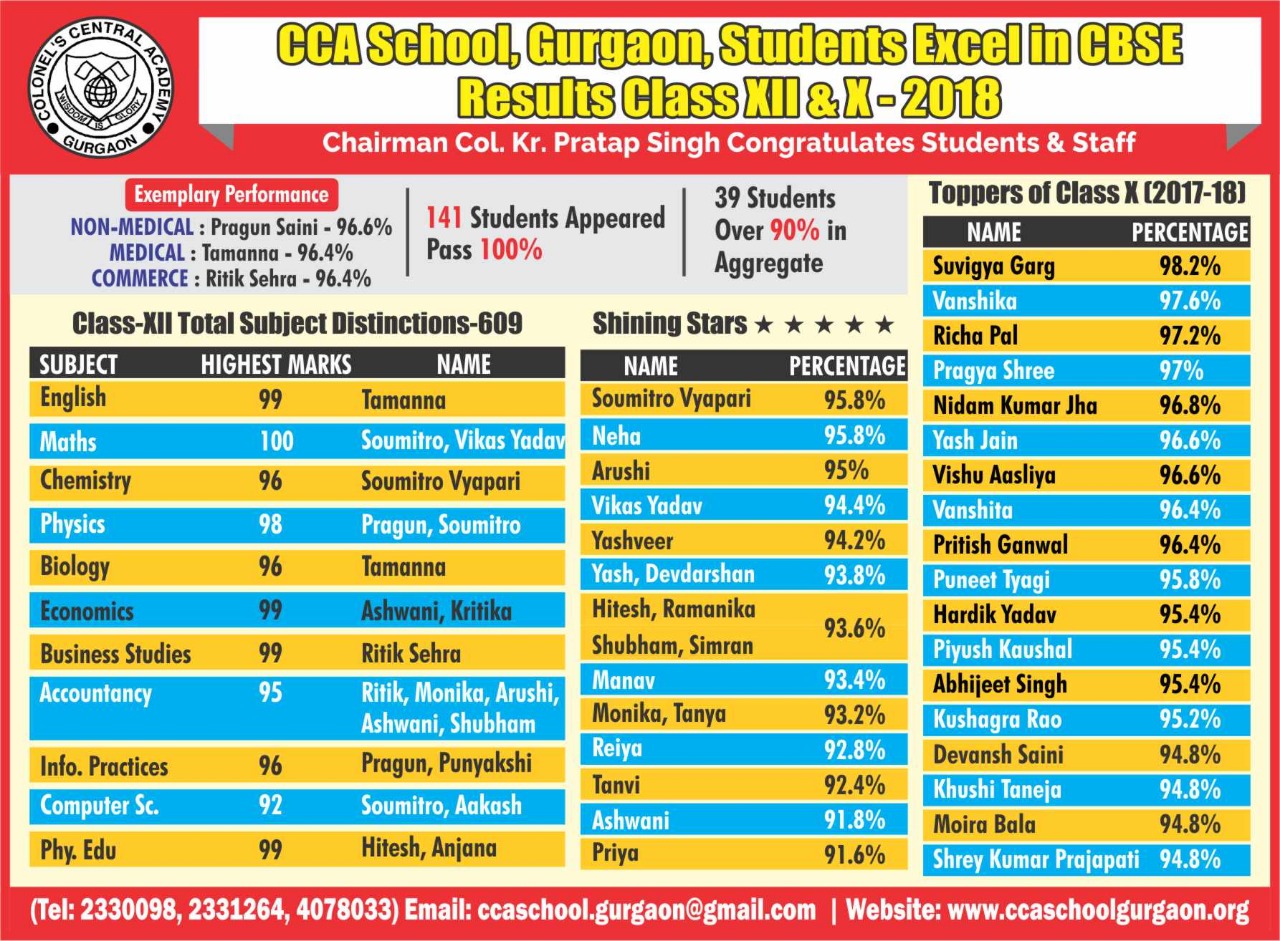 COLONEL'S CENTRAL ACADEMY
WISDOM IS GLORY
GURGAON

CCA School, Gurgaon, Students Excel in CBSE Results Class XII & X - 2018

Chairman Col. Kr. Pratap Singh Congratulates Students & Staff

Exemplary Performance
NON-MEDICAL : Pragun Saini - 96.6%
MEDICAL : Tamanna - 96.4%
COMMERCE : Ritik Sehra - 96.4%

141 Students Appeared
Pass 100%

39 Students Over 90% in Aggregate

Class-XII Total Subject Distinctions-609

| SUBJECT | HIGHEST MARKS | NAME |
|---|---|---|
| English | 99 | Tamanna |
| Maths | 100 | Soumitro, Vikas Yadav |
| Chemistry | 96 | Soumitro Vyapari |
| Physics | 98 | Pragun, Soumitro |
| Biology | 96 | Tamanna |
| Economics | 99 | Ashwani, Kritika |
| Business Studies | 99 | Ritik Sehra |
| Accountancy | 95 | Ritik, Monika, Arushi, Ashwani, Shubham |
| Info. Practices | 96 | Pragun, Punyakshi |
| Computer Sc. | 92 | Soumitro, Aakash |
| Phy. Edu | 99 | Hitesh, Anjana |

Shining Stars ★ ★ ★ ★ ★

| NAME | PERCENTAGE |
|---|---|
| Soumitro Vyapari | 95.8% |
| Neha | 95.8% |
| Arushi | 95% |
| Vikas Yadav | 94.4% |
| Yashveer | 94.2% |
| Yash, Devdarshan | 93.8% |
| Hitesh, Ramanika Shubham, Simran | 93.6% |
| Manav | 93.4% |
| Monika, Tanya | 93.2% |
| Reiya | 92.8% |
| Tanvi | 92.4% |
| Ashwani | 91.8% |
| Priya | 91.6% |

Toppers of Class X (2017-18)

| NAME | PERCENTAGE |
|---|---|
| Suvigya Garg | 98.2% |
| Vanshika | 97.6% |
| Richa Pal | 97.2% |
| Pragya Shree | 97% |
| Nidam Kumar Jha | 96.8% |
| Yash Jain | 96.6% |
| Vishu Aasliya | 96.6% |
| Vanshita | 96.4% |
| Pritish Ganwal | 96.4% |
| Puneet Tyagi | 95.8% |
| Hardik Yadav | 95.4% |
| Piyush Kaushal | 95.4% |
| Abhijeet Singh | 95.4% |
| Kushagra Rao | 95.2% |
| Devansh Saini | 94.8% |
| Khushi Taneja | 94.8% |
| Moira Bala | 94.8% |
| Shrey Kumar Prajapati | 94.8% |

(Tel: 2330098, 2331264, 4078033) Email: ccaschool.gurgaon@gmail.com | Website: www.ccaschoolgurgaon.org